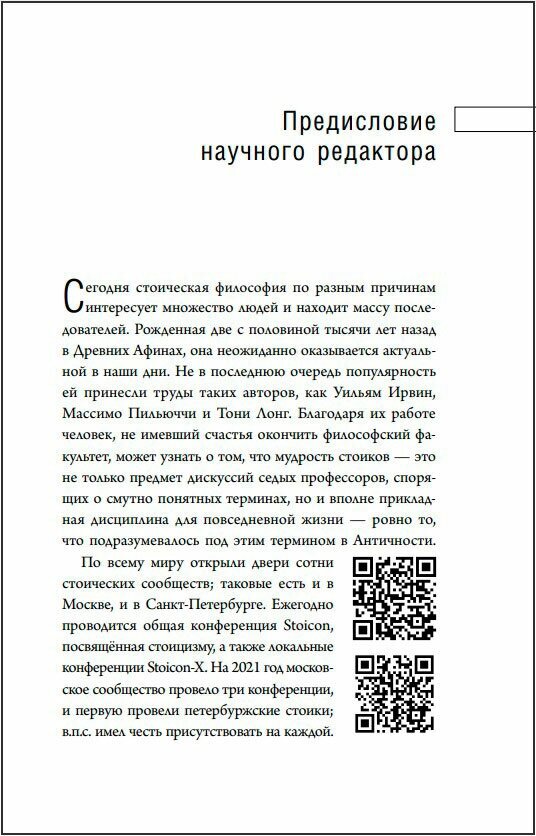 Предисловие научного редактора

Сегодня стоическая философия по разным причинам интересует множество людей и находит массу последователей. Рожденная две с половиной тысячи лет назад в Древних Афинах, она неожиданно оказывается актуальной в наши дни. Не в последнюю очередь популярность ей принесли труды таких авторов, как Уильям Ирвин, Массимо Пильюччи и Тони Лонг. Благодаря их работе человек, не имевший счастья окончить философский факультет, может узнать о том, что мудрость стоиков — это не только предмет дискуссий седых профессоров, спорящих о смутно понятных терминах, но и вполне прикладная дисциплина для повседневной жизни — ровно то, что подразумевалось под этим термином в Античности.

По всему миру открыли двери сотни стоических сообществ; таковые есть и в Москве, и в Санкт-Петербурге. Ежегодно проводится общая конференция Stoicon, посвящённая стоицизму, а также локальные конференции Stoicon-X. На 2021 год московское сообщество провело три конференции, и первую провели петербуржские стоики; в.п.с. имел честь присутствовать на каждой.